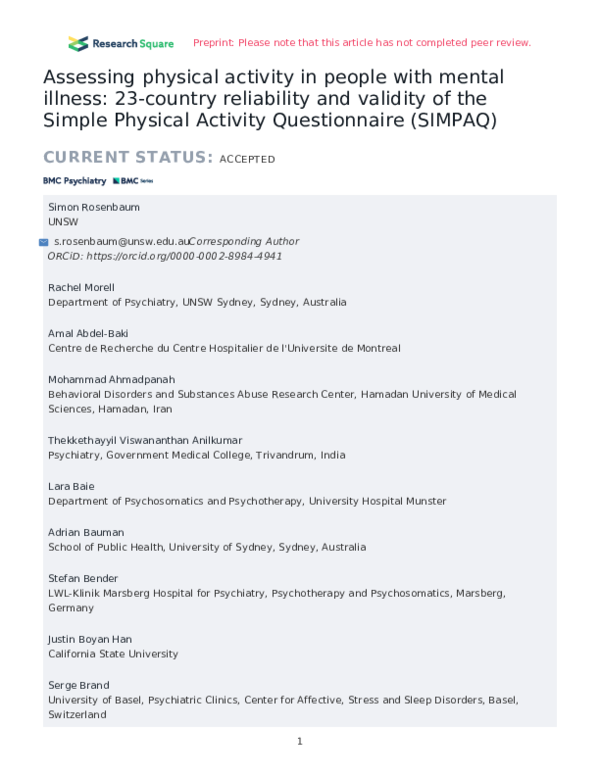 Research Square Preprint: Please note that this article has not completed peer review.

Assessing physical activity in people with mental illness: 23-country reliability and validity of the Simple Physical Activity Questionnaire (SIMPAQ)

CURRENT STATUS: ACCEPTED

BMC Psychiatry BMC Series

Simon Rosenbaum
UNSW

s.rosenbaum@unsw.edu.auCorresponding Author
ORCiD: https://orcid.org/0000-0002-8984-4941

Rachel Morell
Department of Psychiatry, UNSW Sydney, Sydney, Australia

Amal Abdel-Baki
Centre de Recherche du Centre Hospitalier de l'Universite de Montreal

Mohammad Ahmadpanah
Behavioral Disorders and Substances Abuse Research Center, Hamadan University of Medical Sciences, Hamadan, Iran

Thekkethayyil Viswananthan Anilkumar
Psychiatry, Government Medical College, Trivandrum, India

Lara Baie
Department of Psychosomatics and Psychotherapy, University Hospital Munster

Adrian Bauman
School of Public Health, University of Sydney, Sydney, Australia

Stefan Bender
LWL-Klinik Marsberg Hospital for Psychiatry, Psychotherapy and Psychosomatics, Marsberg, Germany

Justin Boyan Han
California State University

Serge Brand
University of Basel, Psychiatric Clinics, Center for Affective, Stress and Sleep Disorders, Basel, Switzerland

1